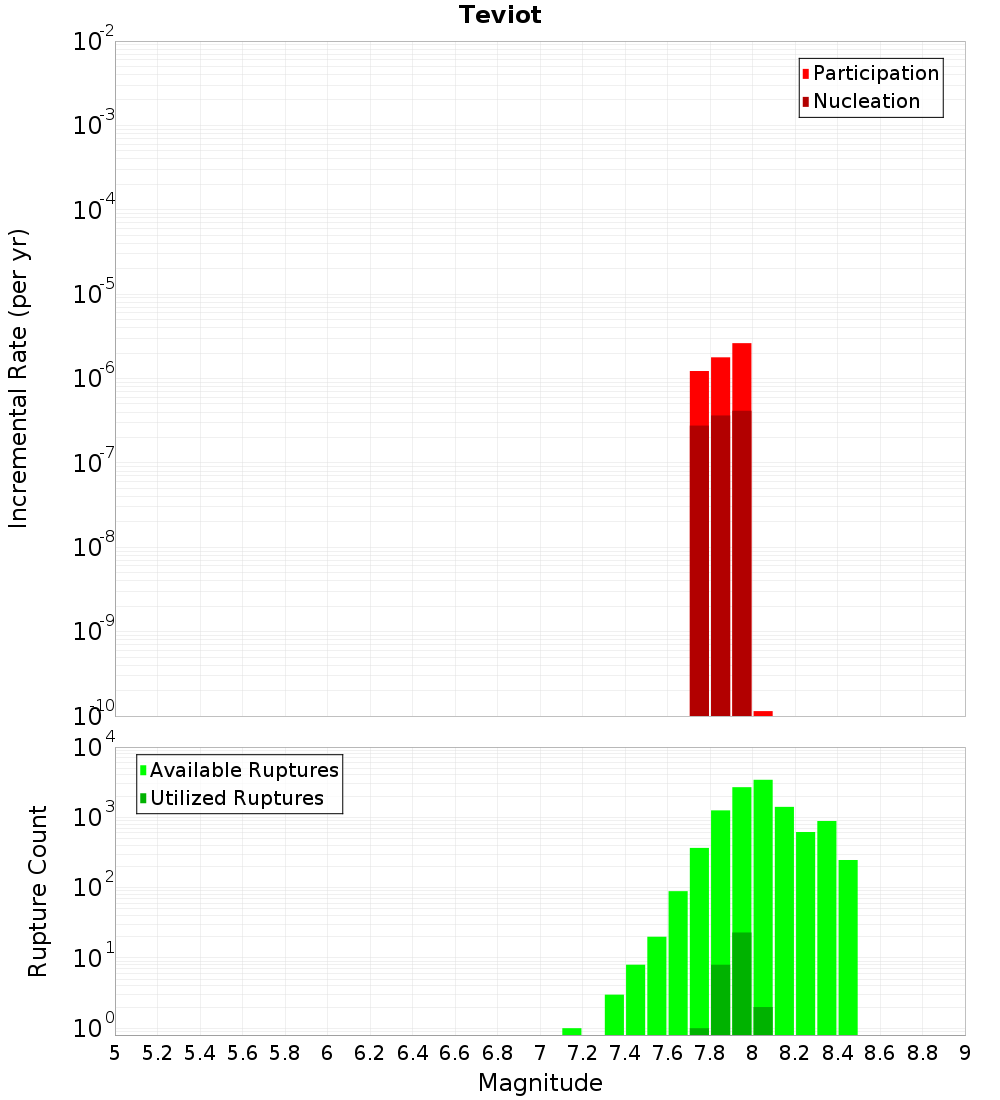 Teviot

Participation
Nucleation

Incremental Rate (per yr)

$10^{-2}$
$10^{-3}$
$10^{-4}$
$10^{-5}$
$10^{-6}$
$10^{-7}$
$10^{-8}$
$10^{-9}$
$10^{-10}$

Available Ruptures
Utilized Ruptures

Rupture Count

$10^{4}$
$10^{3}$
$10^{2}$
$10^{1}$
$10^{0}$

5 5.2 5.4 5.6 5.8 6 6.2 6.4 6.6 6.8 7 7.2 7.4 7.6 7.8 8 8.2 8.4 8.6 8.8 9

Magnitude